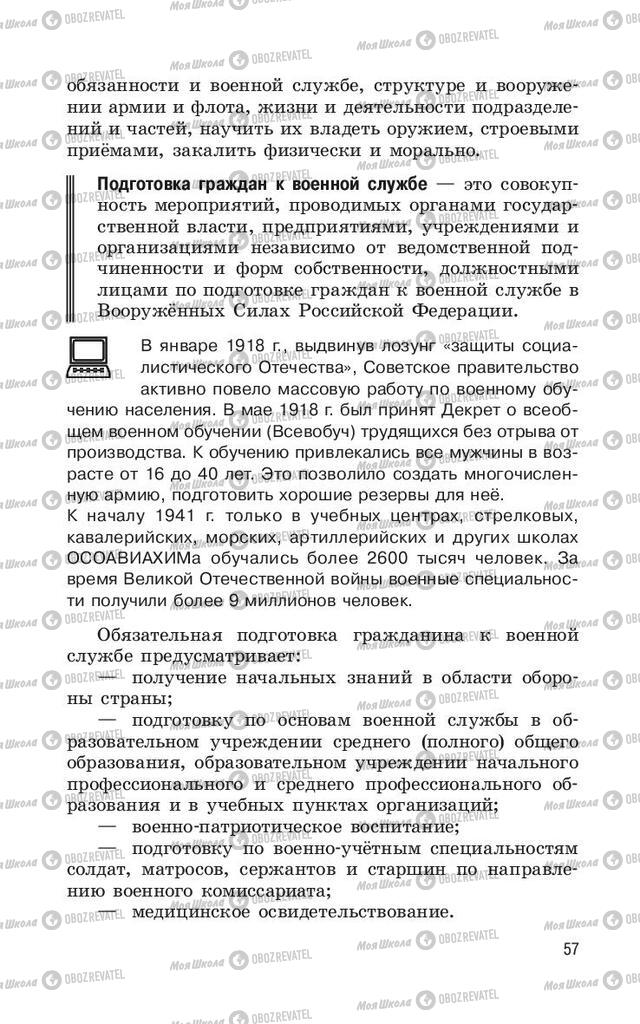 обязанности и военной службе, структуре и вооружении армии и флота, жизни и деятельности подразделений и частей, научить их владеть оружием, строевыми приёмами, закалить физически и морально.

Подготовка граждан к военной службе — это совокупность мероприятий, проводимых органами государственной власти, предприятиями, учреждениями и организациями независимо от ведомственной подчиненности и форм собственности, должностными лицами по подготовке граждан к военной службе в Вооружённых Силах Российской Федерации.

В январе 1918 г., выдвинув лозунг «защиты социалистического Отечества», Советское правительство активно повело массовую работу по военному обучению населения. В мае 1918 г. был принят Декрет о всеобщем военном обучении (Всевобуч) трудящихся без отрыва от производства. К обучению привлекались все мужчины в возрасте от 16 до 40 лет. Это позволило создать многочисленную армию, подготовить хорошие резервы для неё.
К началу 1941 г. только в учебных центрах, стрелковых, кавалерийских, морских, артиллерийских и других школах ОСОАВИАХИМа обучались более 2600 тысяч человек. За время Великой Отечественной войны военные специальности получили более 9 миллионов человек.

Обязательная подготовка гражданина к военной службе предусматривает:
— получение начальных знаний в области обороны страны;
— подготовку по основам военной службы в образовательном учреждении среднего (полного) общего образования, образовательном учреждении начального профессионального и среднего профессионального образования и в учебных пунктах организаций;
— военно-патриотическое воспитание;
— подготовку по военно-учётным специальностям солдат, матросов, сержантов и старшин по направлению военного комиссариата;
— медицинское освидетельствование.

57

Моя Школа OBOZREVATEL